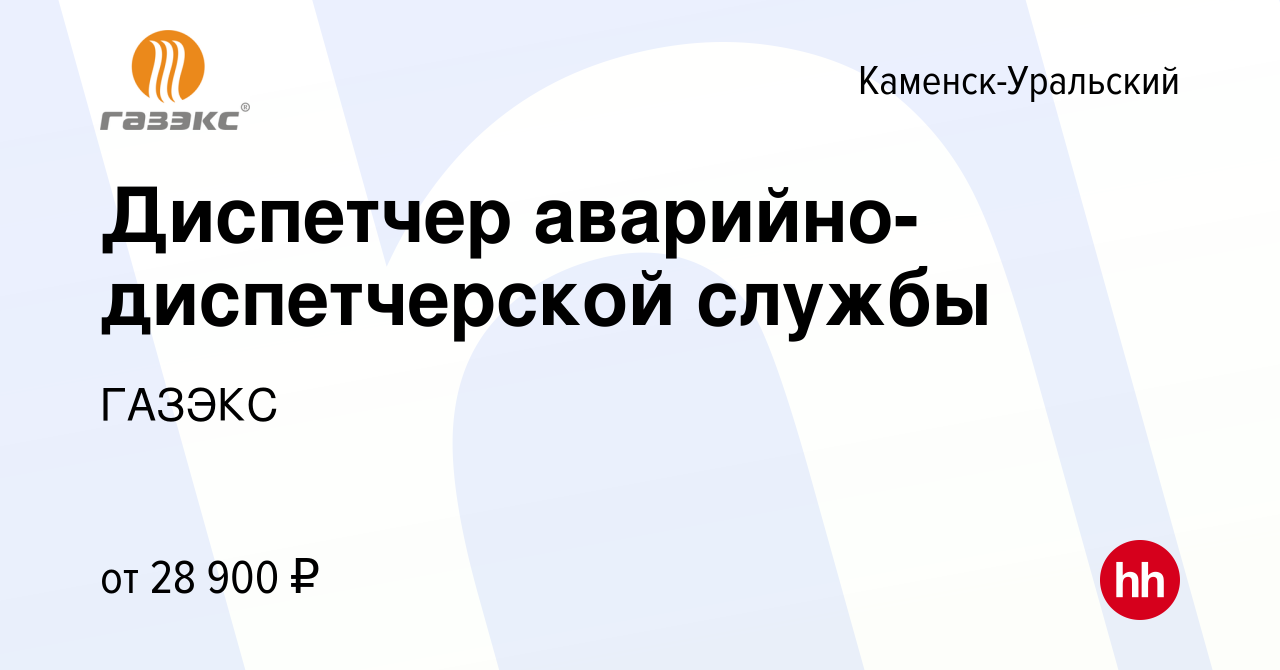 ГАЗЭКС®

Каменск-Уральский

Диспетчер аварийно-диспетчерской службы

ГАЗЭКС

от 28 900 ₽

hh